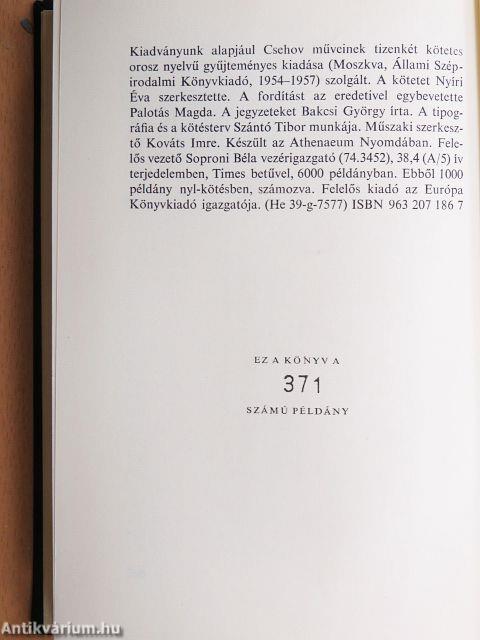 Kiadványunk alapjául Csehov műveinek tizenkét kötetes orosz nyelvű gyűjteményes kiadása (Moszkva, Állami Szépirodalmi Könyvkiadó, 1954–1957) szolgált. A kötetet Nyíri Éva szerkesztette. A fordítást az eredetivel egybevetette Palotás Magda. A jegyzeteket Bakcsi György írta. A tipográfia és a kötésterv Szántó Tibor munkája. Műszaki szerkesztő Kováts Imre. Készült az Athenaeum Nyomdában. Felelős vezető Soproni Béla vezérigazgató (74.3452), 38,4 (A/5) ív terjedelemben, Times betűvel, 6000 példányban. Ebből 1000 példány nyl-kötésben, számozva. Felelős kiadó az Európa Könyvkiadó igazgatója. (He 39-g-7577) ISBN 963 207 186 7

EZ A KÖNYV A
371
SZÁMÚ PÉLDÁNY

Antikvárium.hu